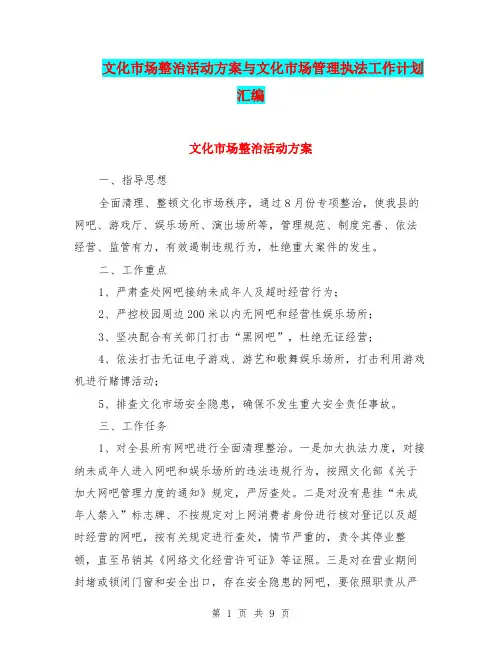 文化市场整治活动方案与文化市场管理执法工作计划汇编

文化市场整治活动方案

一、指导思想

全面清理、整顿文化市场秩序，通过8月份专项整治，使我县的网吧、游戏厅、娱乐场所、演出场所等，管理规范、制度完善、依法经营、监管有力，有效遏制违规行为，杜绝重大案件的发生。

二、工作重点

1、严肃查处网吧接纳未成年人及超时经营行为；

2、严控校园周边200米以内无网吧和经营性娱乐场所；

3、坚决配合有关部门打击“黑网吧”，杜绝无证经营；

4、依法打击无证电子游戏、游艺和歌舞娱乐场所，打击利用游戏机进行赌博活动；

5、排查文化市场安全隐患，确保不发生重大安全责任事故。

三、工作任务

1、对全县所有网吧进行全面清理整治。一是加大执法力度，对接纳未成年人进入网吧和娱乐场所的违法违规行为，按照文化部《关于加大网吧管理力度的通知》规定，严厉查处。二是对没有悬挂“未成年人禁入”标志牌、不按规定对上网消费者身份进行核对登记以及超时经营的网吧，按有关规定进行查处，情节严重的，责令其停业整顿，直至吊销其《网络文化经营许可证》等证照。三是对在营业期间封堵或锁闭门窗和安全出口，存在安全隐患的网吧，要依照职责从严

第 1 页 共 9 页